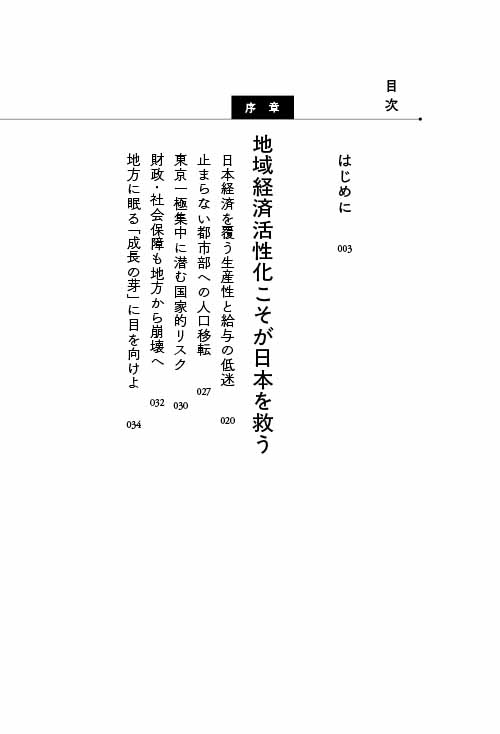 目次

はじめに 003

序章

地域経済活性化こそが日本を救う

日本経済を覆う生産性と給与の低迷 020

止まらない都市部への人口移転 027

東京一極集中に潜む国家的リスク 030

財政・社会保障も地方から崩壊へ 032

地方に眠る「成長の芽」に目を向けよ 034